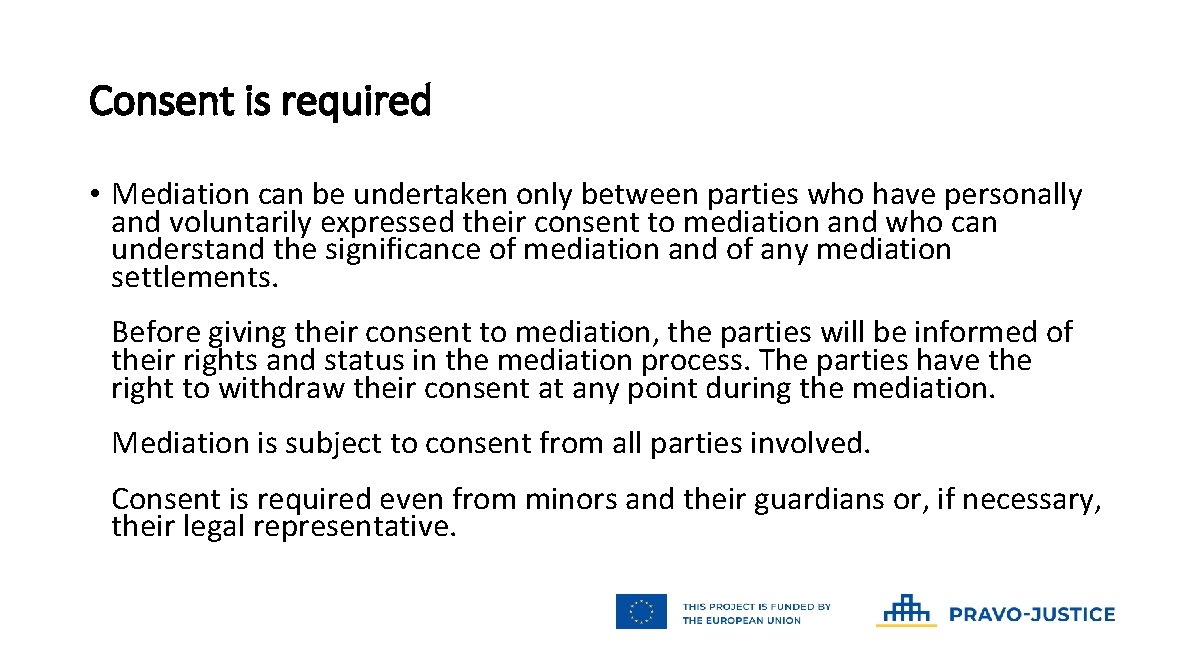 Consent is required

• Mediation can be undertaken only between parties who have personally and voluntarily expressed their consent to mediation and who can understand the significance of mediation and of any mediation settlements.

Before giving their consent to mediation, the parties will be informed of their rights and status in the mediation process. The parties have the right to withdraw their consent at any point during the mediation.

Mediation is subject to consent from all parties involved.

Consent is required even from minors and their guardians or, if necessary, their legal representative.

THIS PROJECT IS FUNDED BY
THE EUROPEAN UNION

PRAVO-JUSTICE